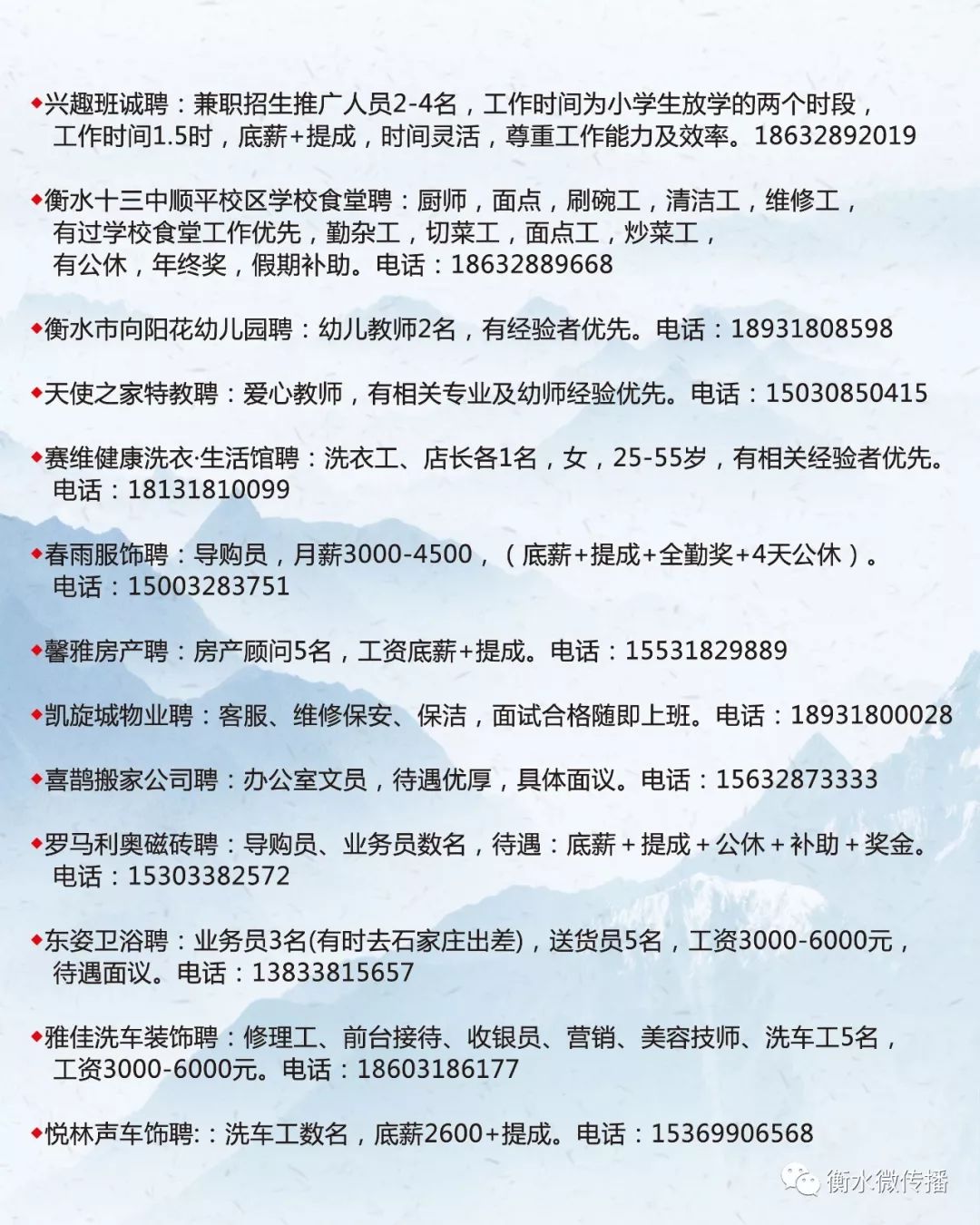 ◆兴趣班诚聘：兼职招生推广人员2-4名，工作时间为小学生放学的两个时段，工作时间1.5时，底薪+提成，时间灵活，尊重工作能力及效率。18632892019

◆衡水十三中顺平校区学校食堂聘：厨师，面点，刷碗工，清洁工，维修工，有过学校食堂工作优先，勤杂工，切菜工，面点工，炒菜工，有公休，年终奖，假期补助。电话：18632889668

◆衡水市向阳花幼儿园聘：幼儿教师2名，有经验者优先。电话：18931808598

◆天使之家特教聘：爱心教师，有相关专业及幼师经验优先。电话：15030850415

◆赛维健康洗衣·生活馆聘：洗衣工、店长各1名，女，25-55岁，有相关经验者优先。电话：18131810099

◆春雨服饰聘：导购员，月薪3000-4500，（底薪+提成+全勤奖+4天公休）。电话：15003283751

◆馨雅房产聘：房产顾问5名，工资底薪+提成。电话：15531829889

◆凯旋城物业聘：客服、维修保安、保洁，面试合格随即上班。电话：18931800028

◆喜鹊搬家公司聘：办公室文员，待遇优厚，具体面议。电话：15632873333

◆罗马利奥磁砖聘：导购员、业务员数名，待遇：底薪＋提成＋公休＋补助＋奖金。电话：15303382572

◆东姿卫浴聘：业务员3名(有时去石家庄出差)，送货员5名，工资3000-6000元，待遇面议。电话：13833815657

◆雅佳洗车装饰聘：修理工、前台接待、收银员、营销、美容技师、洗车工5名，工资3000-6000元。电话：18603186177

◆悦林声车饰聘:：洗车工数名，底薪2600+提成。电话：15369906568

衡水微传播